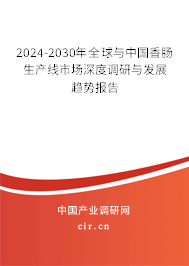 2024-2030年全球与中国香肠生产线市场深度调研与发展趋势报告

中国产业调研网

cir.cn